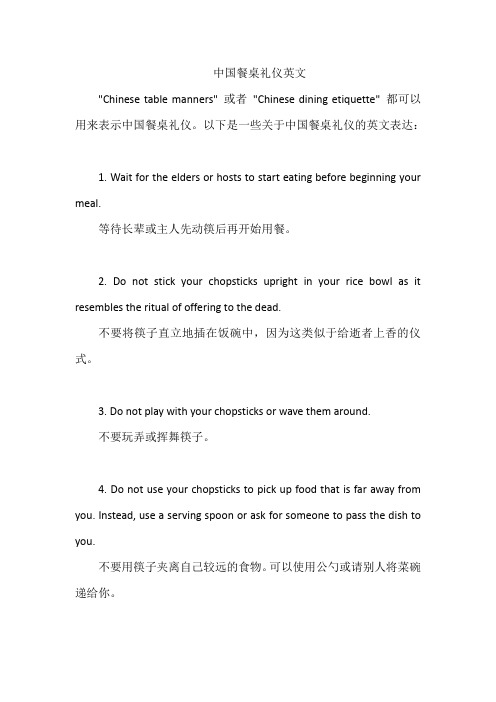 中国餐桌礼仪英文

"Chinese table manners" 或者 "Chinese dining etiquette" 都可以用来表示中国餐桌礼仪。以下是一些关于中国餐桌礼仪的英文表达：

1. Wait for the elders or hosts to start eating before beginning your meal.

等待长辈或主人先动筷后再开始用餐。

2. Do not stick your chopsticks upright in your rice bowl as it resembles the ritual of offering to the dead.

不要将筷子直立地插在饭碗中，因为这类似于给逝者上香的仪式。

3. Do not play with your chopsticks or wave them around.

不要玩弄或挥舞筷子。

4. Do not use your chopsticks to pick up food that is far away from you. Instead, use a serving spoon or ask for someone to pass the dish to you.

不要用筷子夹离自己较远的食物。可以使用公勺或请别人将菜碗递给你。